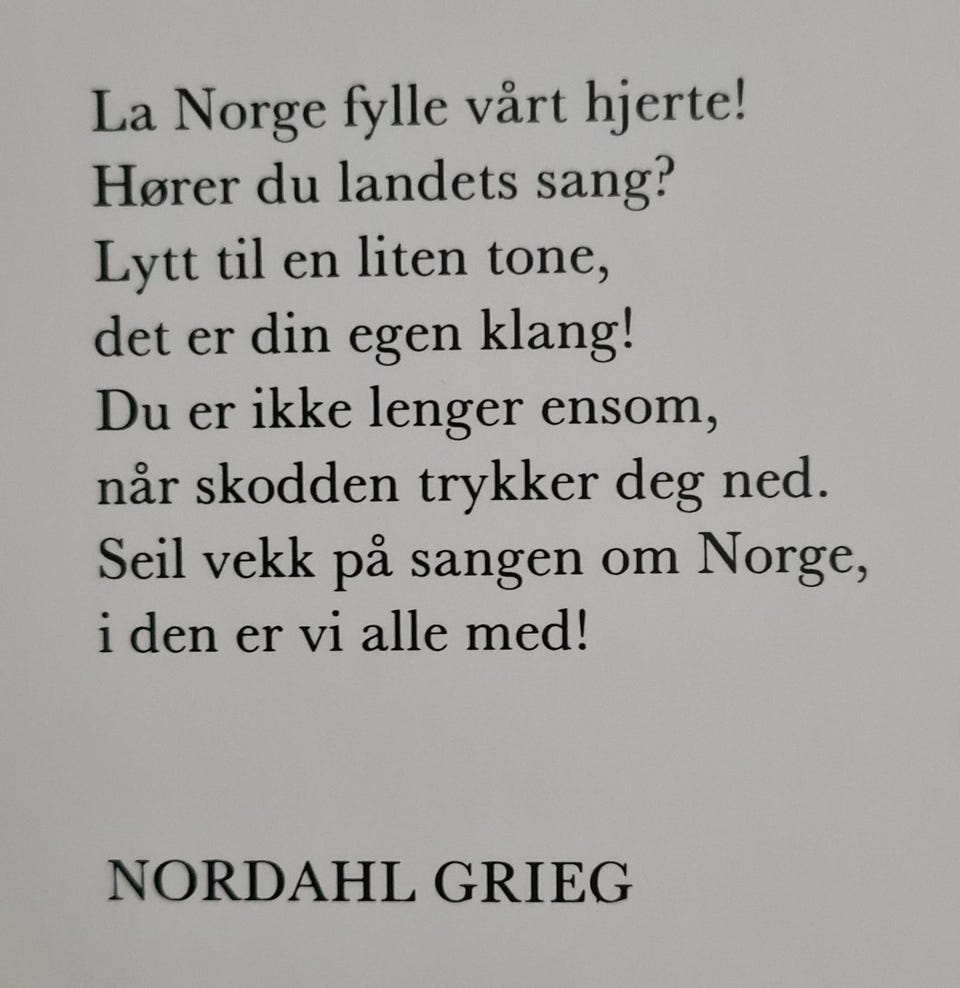 La Norge fylle vårt hjerte!
Hører du landets sang?
Lytt til en liten tone,
det er din egen klang!
Du er ikke lenger ensom,
når skodden trykker deg ned.
Seil vekk på sangen om Norge,
i den er vi alle med!

NORDAHL GRIEG